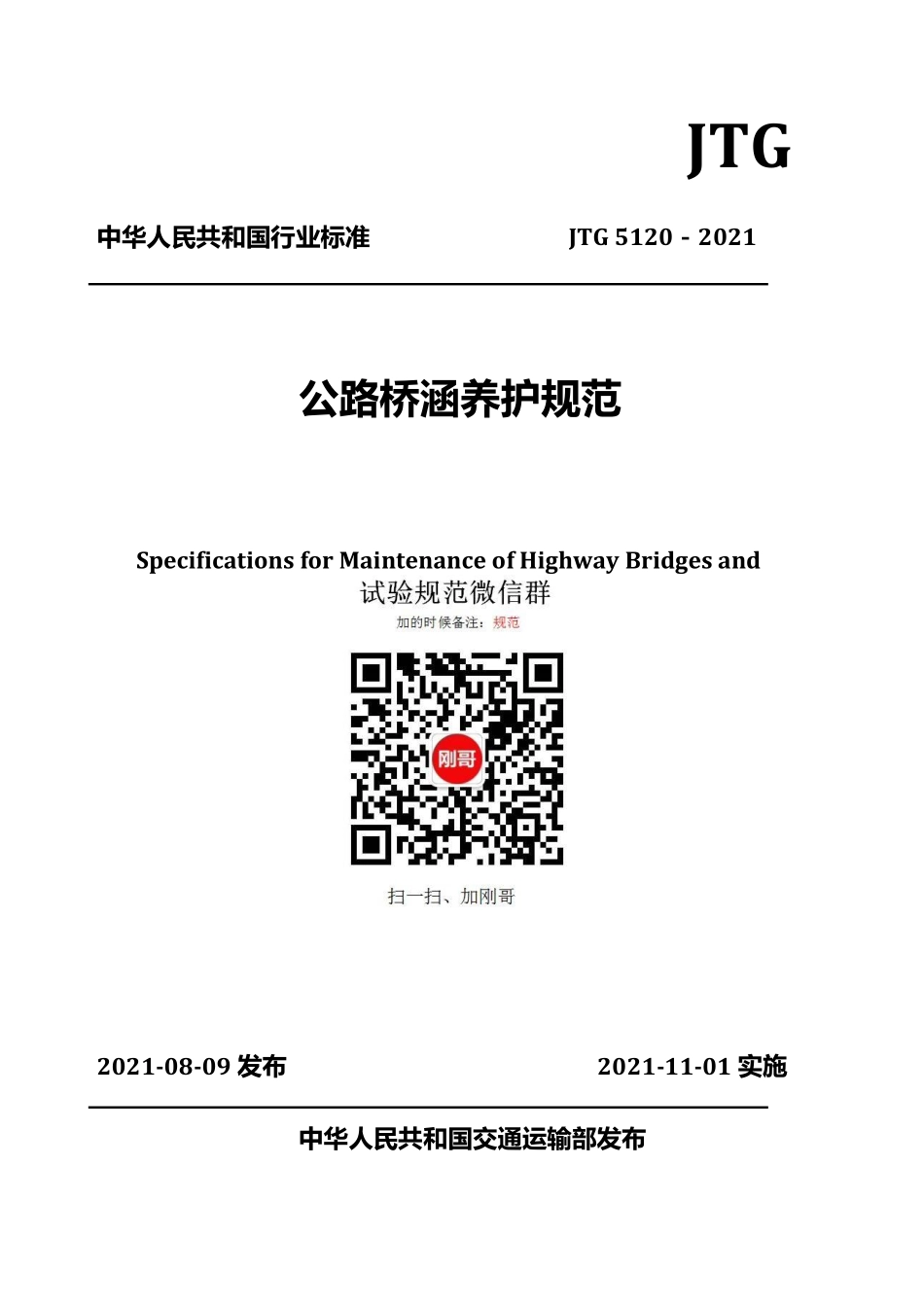 JTG

中华人民共和国行业标准　　　JTG 5120 - 2021

公路桥涵养护规范

Specifications for Maintenance of Highway Bridges and

试验规范微信群

加的时候备注：规范

刚哥

扫一扫、加刚哥

2021-08-09 发布　　　2021-11-01 实施

中华人民共和国交通运输部发布